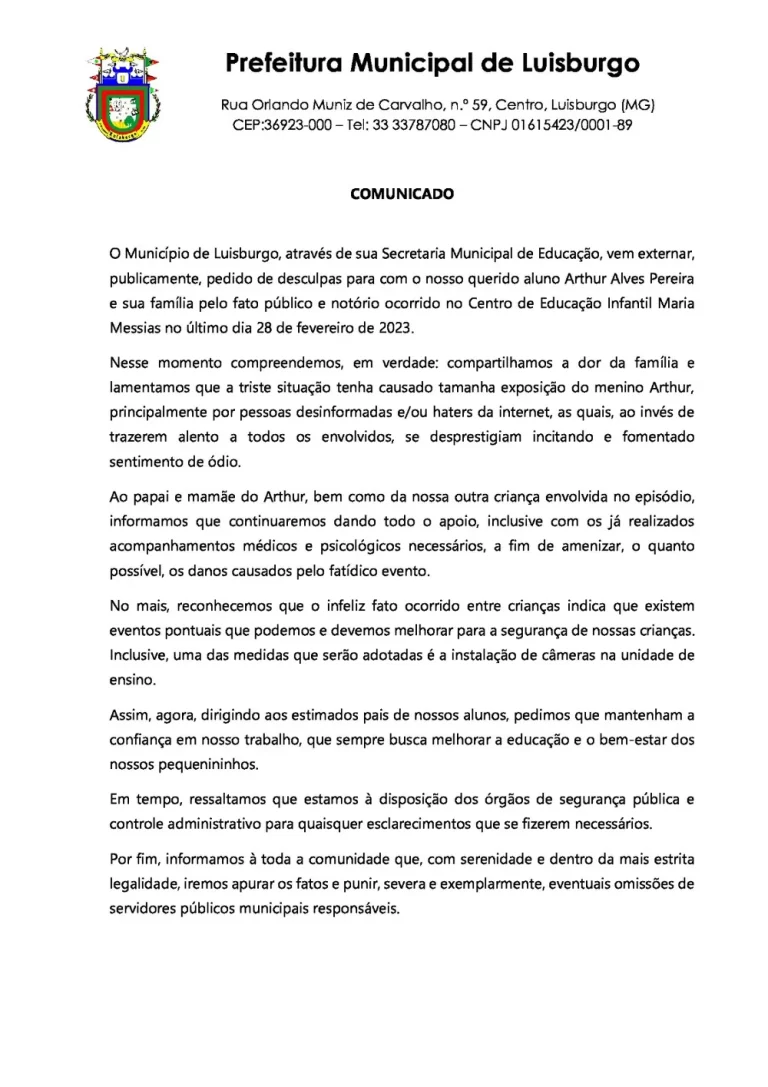 Prefeitura Municipal de Luisburgo

Rua Orlando Muniz de Carvalho, n.º 59, Centro, Luisburgo (MG)
CEP:36923-000 – Tel: 33 33787080 – CNPJ 01615423/0001-89

COMUNICADO

O Município de Luisburgo, através de sua Secretaria Municipal de Educação, vem externar, publicamente, pedido de desculpas para com o nosso querido aluno Arthur Alves Pereira e sua família pelo fato público e notório ocorrido no Centro de Educação Infantil Maria Messias no último dia 28 de fevereiro de 2023.

Nesse momento compreendemos, em verdade: compartilhamos a dor da família e lamentamos que a triste situação tenha causado tamanha exposição do menino Arthur, principalmente por pessoas desinformadas e/ou haters da internet, as quais, ao invés de trazerem alento a todos os envolvidos, se desprestigiam incitando e fomentado sentimento de ódio.

Ao papai e mamãe do Arthur, bem como da nossa outra criança envolvida no episódio, informamos que continuaremos dando todo o apoio, inclusive com os já realizados acompanhamentos médicos e psicológicos necessários, a fim de amenizar, o quanto possível, os danos causados pelo fatídico evento.

No mais, reconhecemos que o infeliz fato ocorrido entre crianças indica que existem eventos pontuais que podemos e devemos melhorar para a segurança de nossas crianças. Inclusive, uma das medidas que serão adotadas é a instalação de câmeras na unidade de ensino.

Assim, agora, dirigindo aos estimados pais de nossos alunos, pedimos que mantenham a confiança em nosso trabalho, que sempre busca melhorar a educação e o bem-estar dos nossos pequenininhos.

Em tempo, ressaltamos que estamos à disposição dos órgãos de segurança pública e controle administrativo para quaisquer esclarecimentos que se fizerem necessários.

Por fim, informamos à toda a comunidade que, com serenidade e dentro da mais estrita legalidade, iremos apurar os fatos e punir, severa e exemplarmente, eventuais omissões de servidores públicos municipais responsáveis.